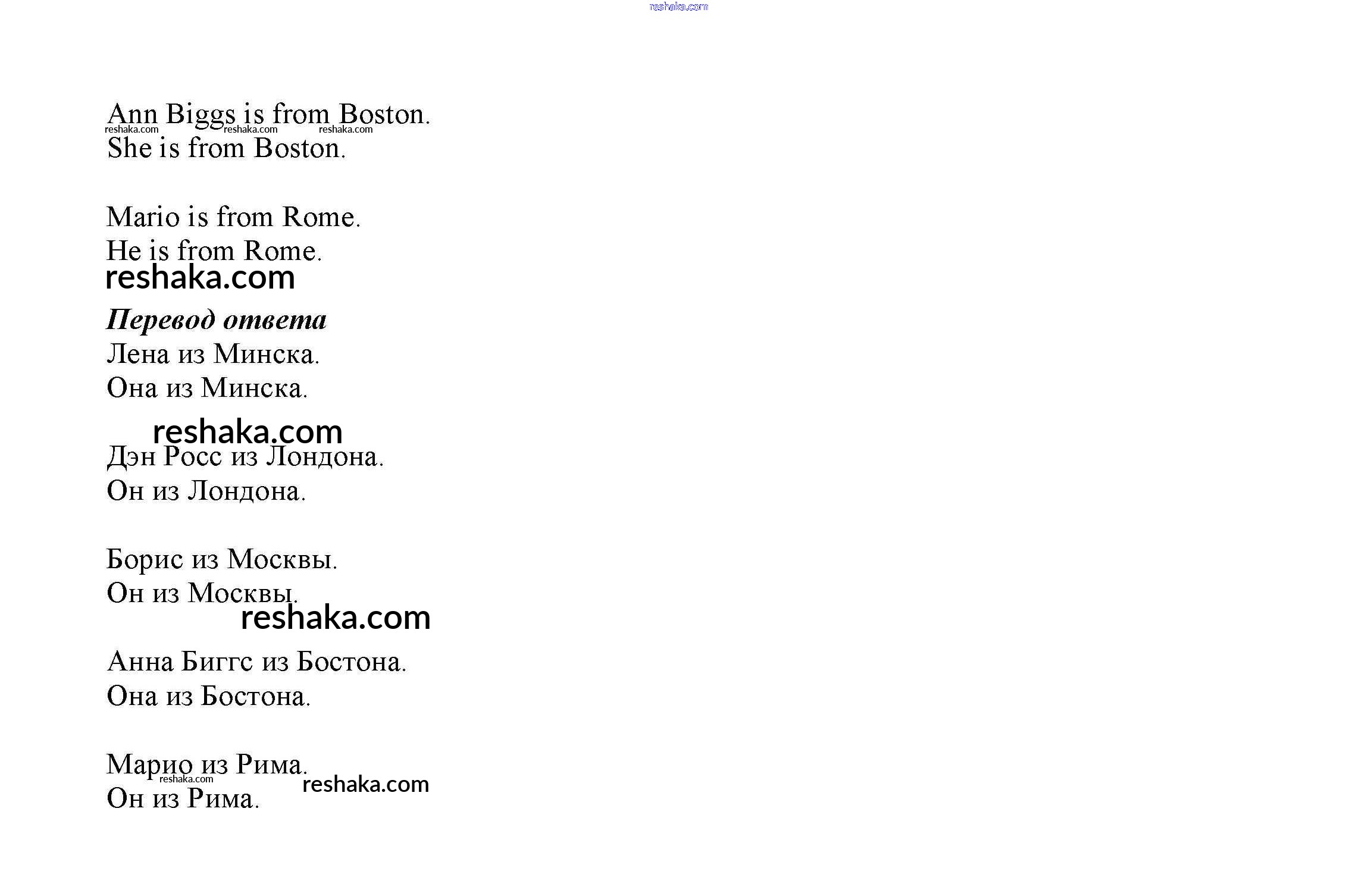 Ann Biggs is from Boston.
She is from Boston.

Mario is from Rome.
He is from Rome.

Перевод ответа
Лена из Минска.
Она из Минска.

Дэн Росс из Лондона.
Он из Лондона.

Борис из Москвы.
Он из Москвы.

Анна Биггс из Бостона.
Она из Бостона.

Марио из Рима.
Он из Рима.

reshaka.com